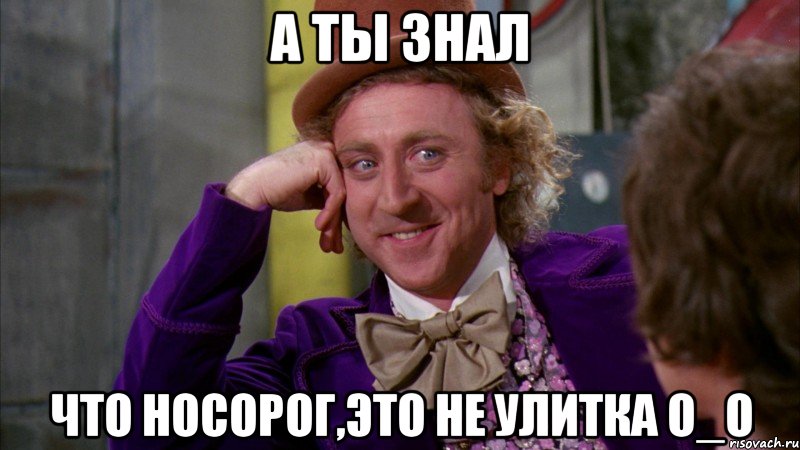 А ТЫ ЗНАЛ

ЧТО НОСОРОГ,ЭТО НЕ УЛИТКА О_О

risovach.ru